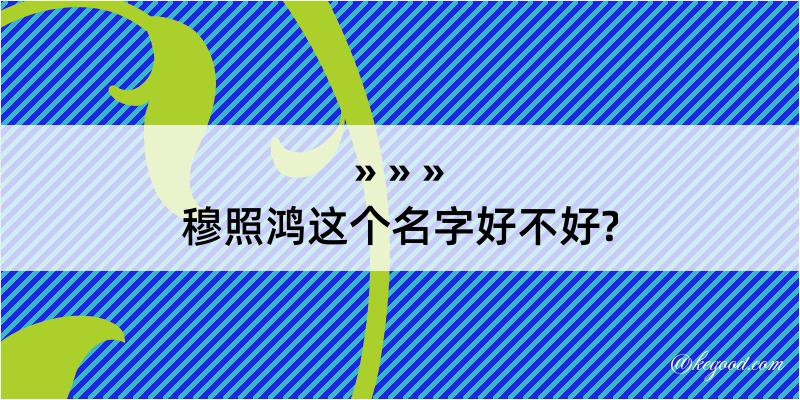 » » »
穆照鸿这个名字好不好?

@keyood.com